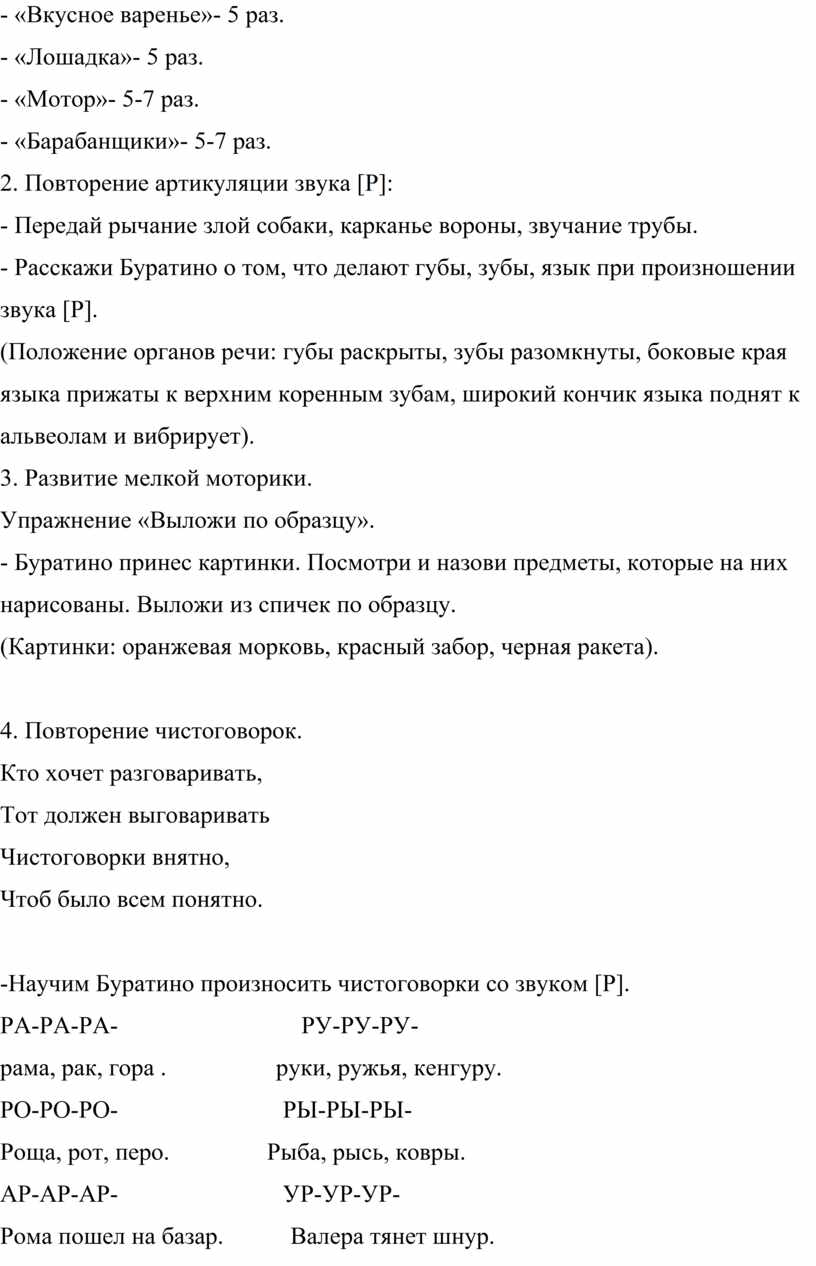 - «Вкусное варенье»- 5 раз.
- «Лошадка»- 5 раз.
- «Мотор»- 5-7 раз.
- «Барабанщики»- 5-7 раз.
2. Повторение артикуляции звука [Р]:
- Передай рычание злой собаки, карканье вороны, звучание трубы.
- Расскажи Буратино о том, что делают губы, зубы, язык при произношении звука [Р].
(Положение органов речи: губы раскрыты, зубы разомкнуты, боковые края языка прижаты к верхним коренным зубам, широкий кончик языка поднят к альвеолам и вибрирует).
3. Развитие мелкой моторики.
Упражнение «Выложи по образцу».
- Буратино принес картинки. Посмотри и назови предметы, которые на них нарисованы. Выложи из спичек по образцу.
(Картинки: оранжевая морковь, красный забор, черная ракета).

4. Повторение чистоговорок.
Кто хочет разговаривать,
Тот должен выговаривать
Чистоговорки внятно,
Чтоб было всем понятно.

-Научим Буратино произносить чистоговорки со звуком [Р].
РА-РА-РА-
рама, рак, гора .
РО-РО-РО-
Роща, рот, перо.
АР-АР-АР-
Рома пошел на базар.

РУ-РУ-РУ-
руки, ружья, кенгуру.
РЫ-РЫ-РЫ-
Рыба, рысь, ковры.
УР-УР-УР-
Валера тянет шнур.